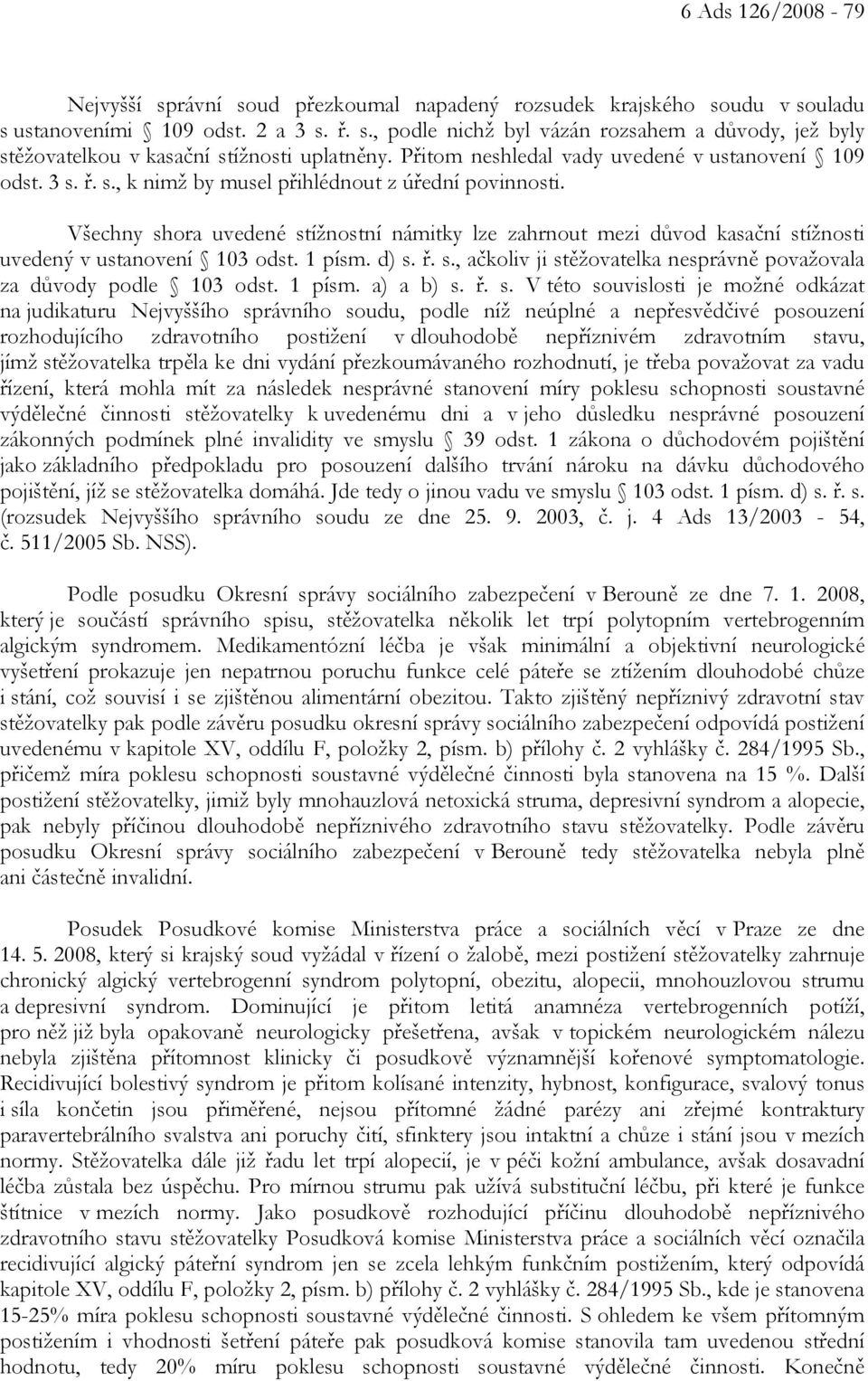 6 Ads 126/2008 - 79

Nejvyšší správní soud přezkoumal napadený rozsudek krajského soudu v souladu s ustanoveními § 109 odst. 2 a 3 s. ř. s., podle nichž byl vázán rozsahem a důvody, jež byly stěžovatelkou v kasační stížnosti uplatněny. Přitom neshledal vady uvedené v ustanovení § 109 odst. 3 s. ř. s., k nimž by musel přihlédnout z úřední povinnosti.

Všechny shora uvedené stížnostní námitky lze zahrnout mezi důvod kasační stížnosti uvedený v ustanovení § 103 odst. 1 písm. d) s. ř. s., ačkoliv ji stěžovatelka nesprávně považovala za důvody podle § 103 odst. 1 písm. a) a b) s. ř. s. V této souvislosti je možné odkázat na judikaturu Nejvyššího správního soudu, podle níž neúplné a nepřesvědčivé posouzení rozhodujícího zdravotního postižení v dlouhodobě nepříznivém zdravotním stavu, jímž stěžovatelka trpěla ke dni vydání přezkoumávaného rozhodnutí, je třeba považovat za vadu řízení, která mohla mít za následek nesprávné stanovení míry poklesu schopnosti soustavné výdělečné činnosti stěžovatelky k uvedenému dni a v jeho důsledku nesprávné posouzení zákonných podmínek plné invalidity ve smyslu § 39 odst. 1 zákona o důchodovém pojištění jako základního předpokladu pro posouzení dalšího trvání nároku na dávku důchodového pojištění, jíž se stěžovatelka domáhá. Jde tedy o jinou vadu ve smyslu § 103 odst. 1 písm. d) s. ř. s. (rozsudek Nejvyššího správního soudu ze dne 25. 9. 2003, č. j. 4 Ads 13/2003 - 54, č. 511/2005 Sb. NSS).

Podle posudku Okresní správy sociálního zabezpečení v Berouně ze dne 7. 1. 2008, který je součástí správního spisu, stěžovatelka několik let trpí polytopním vertebrogenním algickým syndromem. Medikamentózní léčba je však minimální a objektivní neurologické vyšetření prokazuje jen nepatrnou poruchu funkce celé páteře se ztížením dlouhodobé chůze i stání, což souvisí i se zjištěnou alimentární obezitou. Takto zjištěný nepříznivý zdravotní stav stěžovatelky pak podle závěru posudku okresní správy sociálního zabezpečení odpovídá postižení uvedenému v kapitole XV, oddílu F, položky 2, písm. b) přílohy č. 2 vyhlášky č. 284/1995 Sb., přičemž míra poklesu schopnosti soustavné výdělečné činnosti byla stanovena na 15 %. Další postižení stěžovatelky, jimiž byly mnohauzlová netoxická struma, depresivní syndrom a alopecie, pak nebyly příčinou dlouhodobě nepříznivého zdravotního stavu stěžovatelky. Podle závěru posudku Okresní správy sociálního zabezpečení v Berouně tedy stěžovatelka nebyla plně ani částečně invalidní.

Posudek Posudkové komise Ministerstva práce a sociálních věcí v Praze ze dne 14. 5. 2008, který si krajský soud vyžádal v řízení o žalobě, mezi postižení stěžovatelky zahrnuje chronický algický vertebrogenní syndrom polytopní, obezitu, alopecii, mnohouzlovou strumu a depresivní syndrom. Dominující je přitom letitá anamnéza vertebrogenních potíží, pro něž již byla opakovaně neurologicky přešetřena, avšak v topickém neurologickém nálezu nebyla zjištěna přítomnost klinicky či posudkově významnější kořenové symptomatologie. Recidivující bolestivý syndrom je přitom kolísané intenzity, hybnost, konfigurace, svalový tonus i síla končetin jsou přiměřené, nejsou přítomné žádné parézy ani zřejmé kontraktury paravertebrálního svalstva ani poruchy čití, sfinktery jsou intaktní a chůze i stání jsou v mezích normy. Stěžovatelka dále již řadu let trpí alopecií, je v péči kožní ambulance, avšak dosavadní léčba zůstala bez úspěchu. Pro mírnou strumu pak užívá substituční léčbu, při které je funkce štítnice v mezích normy. Jako posudkově rozhodující příčinu dlouhodobě nepříznivého zdravotního stavu stěžovatelky Posudková komise Ministerstva práce a sociálních věcí označila recidivující algický páteřní syndrom jen se zcela lehkým funkčním postižením, který odpovídá kapitole XV, oddílu F, položky 2, písm. b) přílohy č. 2 vyhlášky č. 284/1995 Sb., kde je stanovena 15-25% míra poklesu schopnosti soustavné výdělečné činnosti. S ohledem ke všem přítomným postižením i vhodnosti šetření páteře pak posudková komise stanovila tam uvedenou střední hodnotu, tedy 20% míru poklesu schopnosti soustavné výdělečné činnosti. Konečně